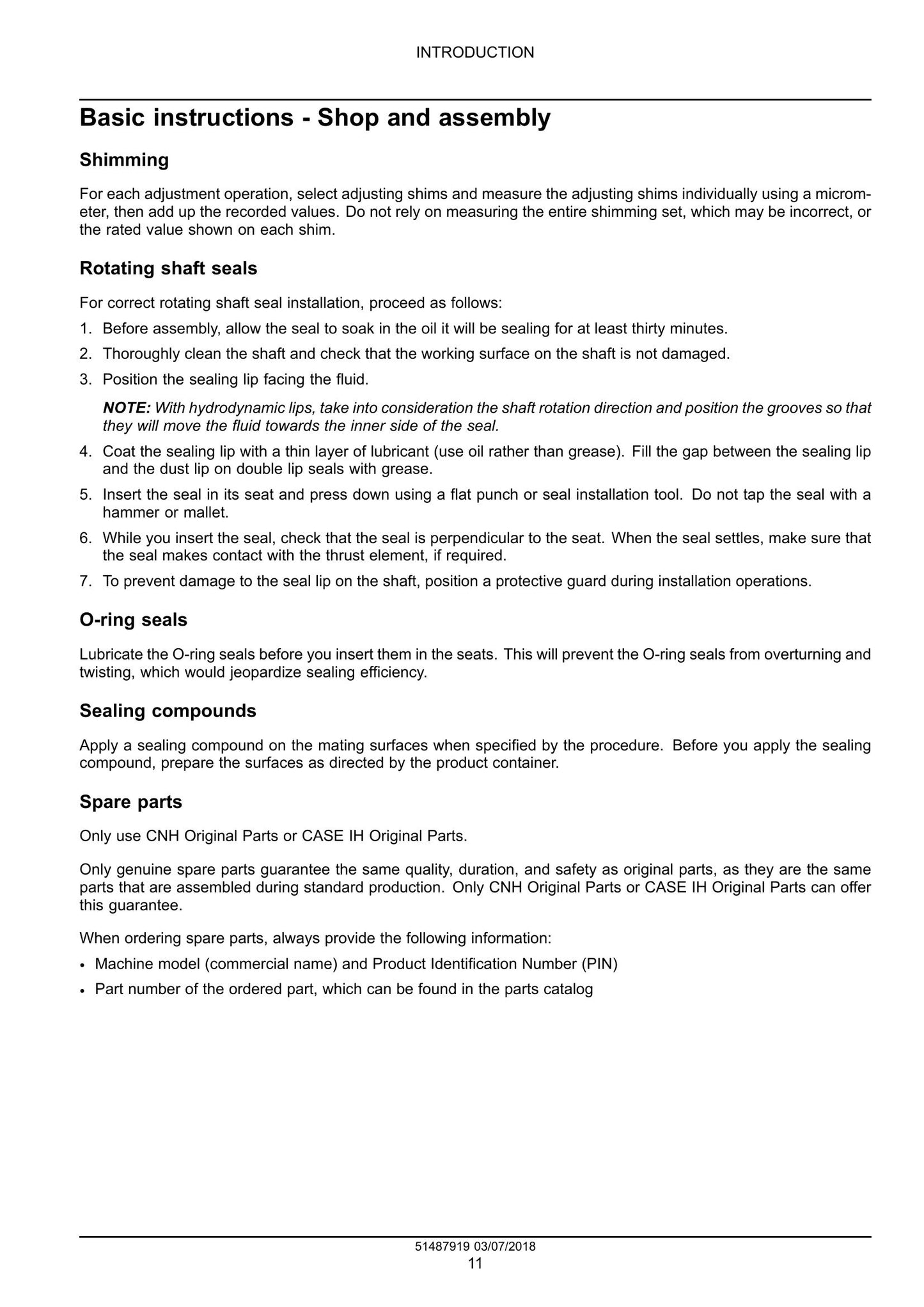 INTRODUCTION

Basic instructions - Shop and assembly

Shimming

For each adjustment operation, select adjusting shims and measure the adjusting shims individually using a micrometer, then add up the recorded values. Do not rely on measuring the entire shimming set, which may be incorrect, or the rated value shown on each shim.

Rotating shaft seals

For correct rotating shaft seal installation, proceed as follows:

1. Before assembly, allow the seal to soak in the oil it will be sealing for at least thirty minutes.
2. Thoroughly clean the shaft and check that the working surface on the shaft is not damaged.
3. Position the sealing lip facing the fluid.

NOTE: With hydrodynamic lips, take into consideration the shaft rotation direction and position the grooves so that they will move the fluid towards the inner side of the seal.

4. Coat the sealing lip with a thin layer of lubricant (use oil rather than grease). Fill the gap between the sealing lip and the dust lip on double lip seals with grease.
5. Insert the seal in its seat and press down using a flat punch or seal installation tool. Do not tap the seal with a hammer or mallet.
6. While you insert the seal, check that the seal is perpendicular to the seat. When the seal settles, make sure that the seal makes contact with the thrust element, if required.
7. To prevent damage to the seal lip on the shaft, position a protective guard during installation operations.

O-ring seals

Lubricate the O-ring seals before you insert them in the seats. This will prevent the O-ring seals from overturning and twisting, which would jeopardize sealing efficiency.

Sealing compounds

Apply a sealing compound on the mating surfaces when specified by the procedure. Before you apply the sealing compound, prepare the surfaces as directed by the product container.

Spare parts

Only use CNH Original Parts or CASE IH Original Parts.

Only genuine spare parts guarantee the same quality, duration, and safety as original parts, as they are the same parts that are assembled during standard production. Only CNH Original Parts or CASE IH Original Parts can offer this guarantee.

When ordering spare parts, always provide the following information:

• Machine model (commercial name) and Product Identification Number (PIN)
• Part number of the ordered part, which can be found in the parts catalog

51487919 03/07/2018
11